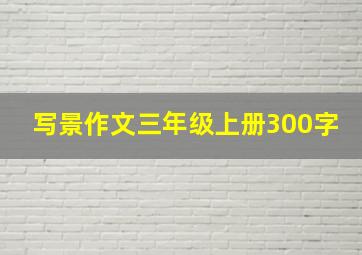 写景作文三年级上册300字